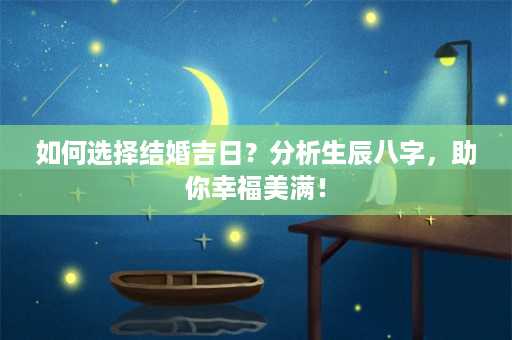 如何选择结婚吉日？分析生辰八字，助你幸福美满！